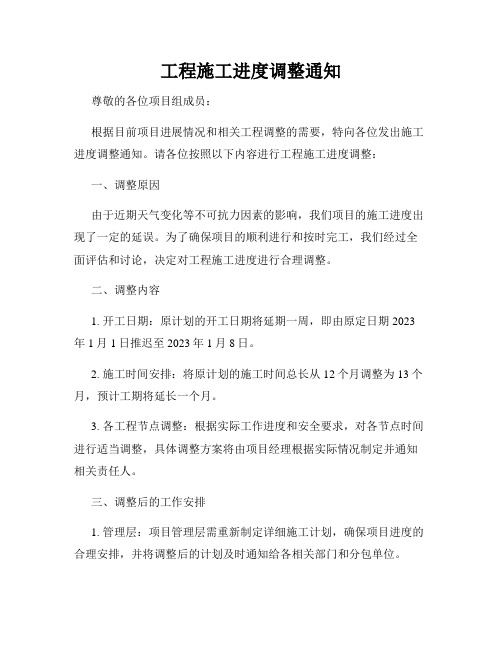 工程施工进度调整通知

尊敬的各位项目组成员：

根据目前项目进展情况和相关工程调整的需要，特向各位发出施工进度调整通知。请各位按照以下内容进行工程施工进度调整：

一、调整原因

由于近期天气变化等不可抗力因素的影响，我们项目的施工进度出现了一定的延误。为了确保项目的顺利进行和按时完工，我们经过全面评估和讨论，决定对工程施工进度进行合理调整。

二、调整内容

1. 开工日期：原计划的开工日期将延期一周，即由原定日期 2023 年 1 月 1 日推迟至 2023 年 1 月 8 日。

2. 施工时间安排：将原计划的施工时间总长从 12 个月调整为 13 个月，预计工期将延长一个月。

3. 各工程节点调整：根据实际工作进度和安全要求，对各节点时间进行适当调整，具体调整方案将由项目经理根据实际情况制定并通知相关责任人。

三、调整后的工作安排

1. 管理层：项目管理层需重新制定详细施工计划，确保项目进度的合理安排，并将调整后的计划及时通知给各相关部门和分包单位。